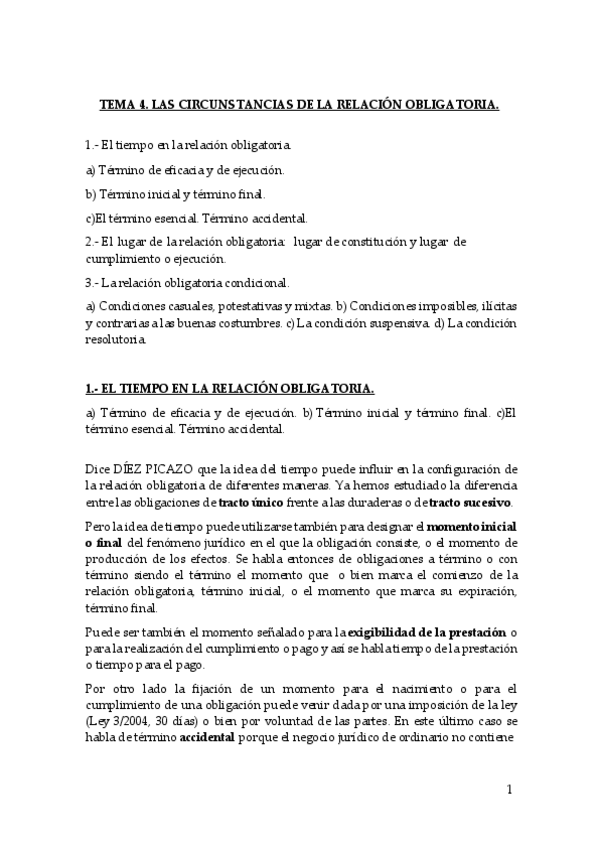 TEMA 4. LAS CIRCUNSTANCIAS DE LA RELACIÓN OBLIGATORIA.

1.- El tiempo en la relación obligatoria.

a) Término de eficacia y de ejecución.

b) Término inicial y término final.

c)El término esencial. Término accidental.

2.- El lugar de la relación obligatoria: lugar de constitución y lugar de cumplimiento o ejecución.

3.- La relación obligatoria condicional.

a) Condiciones casuales, potestativas y mixtas. b) Condiciones imposibles, ilícitas y contrarias a las buenas costumbres. c) La condición suspensiva. d) La condición resolutoria.

1.- EL TIEMPO EN LA RELACIÓN OBLIGATORIA.

a) Término de eficacia y de ejecución. b) Término inicial y término final. c)El término esencial. Término accidental.

Dice DÍEZ PICAZO que la idea del tiempo puede influir en la configuración de la relación obligatoria de diferentes maneras. Ya hemos estudiado la diferencia entre las obligaciones de tracto único frente a las duraderas o de tracto sucesivo.

Pero la idea de tiempo puede utilizarse también para designar el momento inicial o final del fenómeno jurídico en el que la obligación consiste, o el momento de producción de los efectos. Se habla entonces de obligaciones a término o con término siendo el término el momento que o bien marca el comienzo de la relación obligatoria, término inicial, o el momento que marca su expiración, término final.

Puede ser también el momento señalado para la exigibilidad de la prestación o para la realización del cumplimiento o pago y así se habla tiempo de la prestación o tiempo para el pago.

Por otro lado la fijación de un momento para el nacimiento o para el cumplimiento de una obligación puede venir dada por una imposición de la ley (Ley 3/2004, 30 días) o bien por voluntad de las partes. En este último caso se habla de término accidental porque el negocio jurídico de ordinario no contiene

1